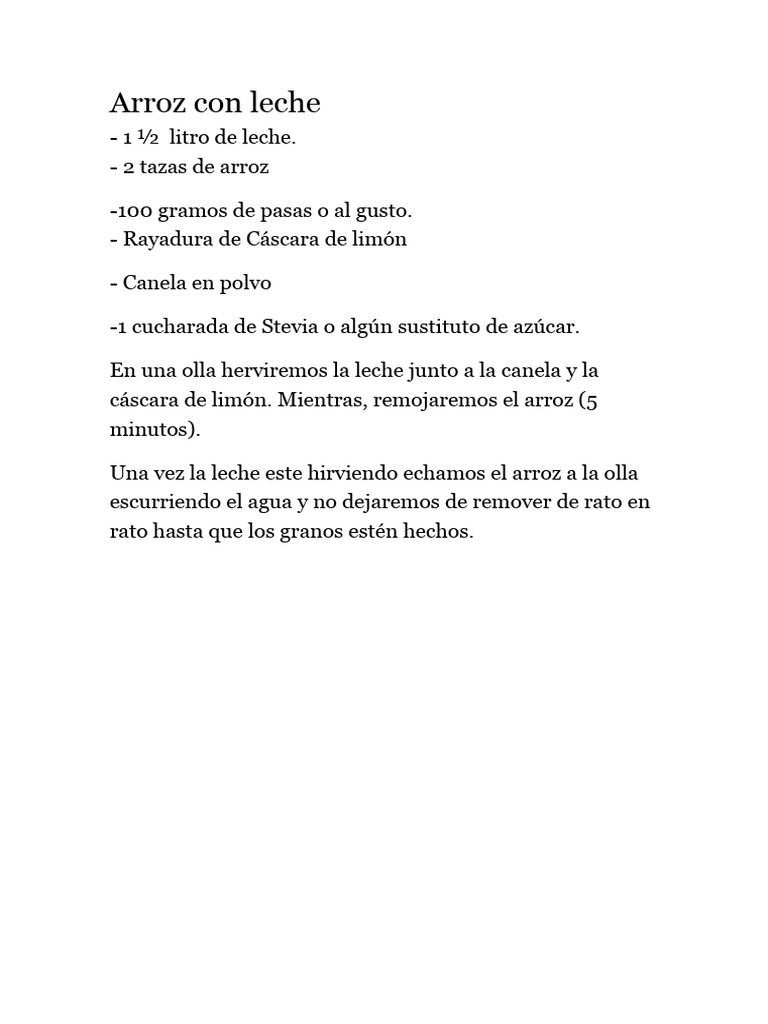 Arroz con leche
- 1 ½ litro de leche.
- 2 tazas de arroz

-100 gramos de pasas o al gusto.
- Rayadura de Cáscara de limón

- Canela en polvo

-1 cucharada de Stevia o algún sustituto de azúcar.

En una olla herviremos la leche junto a la canela y la cáscara de limón. Mientras, remojaremos el arroz (5 minutos).

Una vez la leche este hirviendo echamos el arroz a la olla escurriendo el agua y no dejaremos de remover de rato en rato hasta que los granos estén hechos.